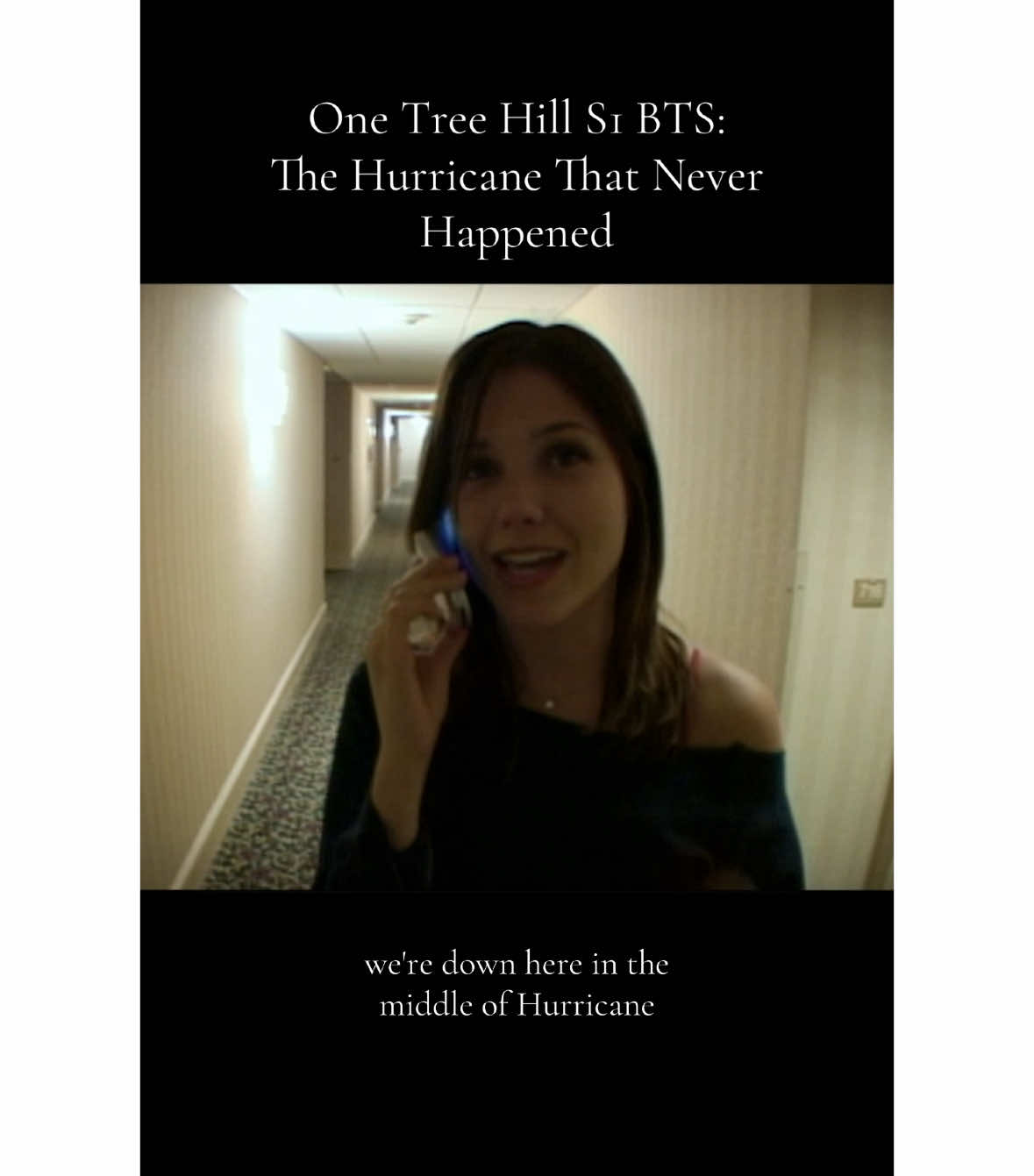 One Tree Hill S1 BTS:
The Hurricane That Never Happened

we're down here in the middle of Hurricane